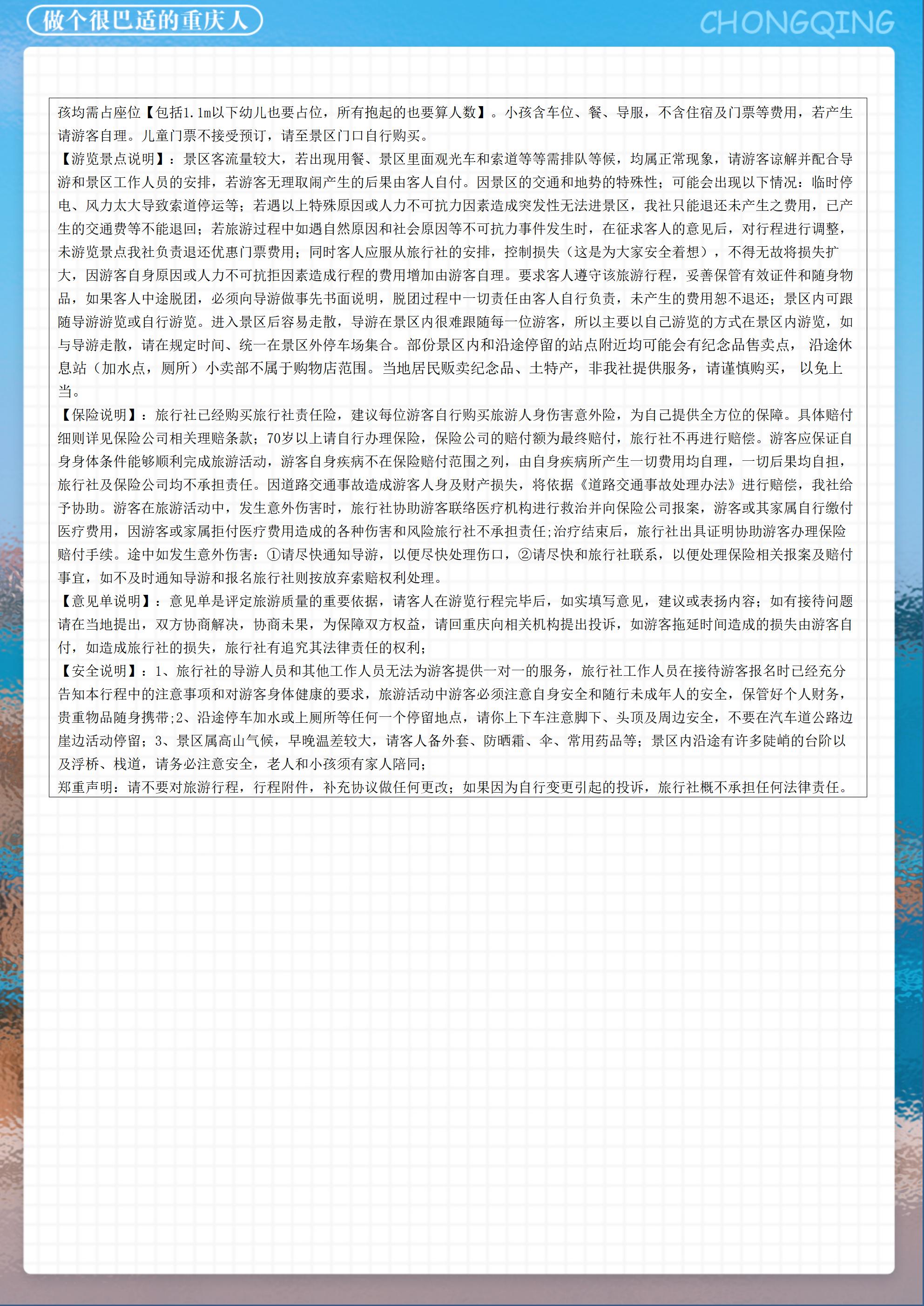 做个很巴适的重庆人

CHONGQING

孩均需占座位【包括1.1m以下幼儿也要占位，所有抱起的也要算人数】。小孩含车位、餐、导服，不含住宿及门票等费用，若产生请游客自理。儿童门票不接受预订，请至景区门口自行购买。
【游览景点说明】：景区客流量较大，若出现用餐、景区里面观光车和索道等等需排队等候，均属正常现象，请游客谅解并配合导游和景区工作人员的安排，若游客无理取闹产生的后果由客人自付。因景区的交通和地势的特殊性；可能会出现以下情况：临时停电、风力太大导致索道停运等；若遇以上特殊原因或人力不可抗力因素造成突发性无法进景区，我社只能退还未产生之费用，已产生的交通费等不能退回；若旅游过程中如遇自然原因和社会原因等不可抗力事件发生时，在征求客人的意见后，对行程进行调整，未游览景点我社负责退还优惠门票费用；同时客人应服从旅行社的安排，控制损失（这是为大家安全着想），不得无故将损失扩大，因游客自身原因或人力不可抗拒因素造成行程的费用增加由游客自理。要求客人遵守该旅游行程，妥善保管有效证件和随身物品，如果客人中途脱团，必须向导游做事先书面说明，脱团过程中一切责任由客人自行负责，未产生的费用恕不退还；景区内可跟随导游游览或自行游览。进入景区后容易走散，导游在景区内很难跟随每一位游客，所以主要以自己游览的方式在景区内游览，如与导游走散，请在规定时间、统一在景区外停车场集合。部份景区内和沿途停留的站点附近均可能会有纪念品售卖点， 沿途休息站（加水点，厕所）小卖部不属于购物店范围。当地居民贩卖纪念品、土特产，非我社提供服务，请谨慎购买， 以免上当。
【保险说明】：旅行社已经购买旅行社责任险，建议每位游客自行购买旅游人身伤害意外险，为自己提供全方位的保障。具体赔付细则详见保险公司相关理赔条款；70岁以上请自行办理保险，保险公司的赔付额为最终赔付，旅行社不再进行赔偿。游客应保证自身身体条件能够顺利完成旅游活动，游客自身疾病不在保险赔付范围之列，由自身疾病所产生一切费用均自理，一切后果均自担，旅行社及保险公司均不承担责任。因道路交通事故造成游客人身及财产损失，将依据《道路交通事故处理办法》进行赔偿，我社给予协助。游客在旅游活动中，发生意外伤害时，旅行社协助游客联络医疗机构进行救治并向保险公司报案，游客或其家属自行缴付医疗费用，因游客或家属拒付医疗费用造成的各种伤害和风险旅行社不承担责任;治疗结束后，旅行社出具证明协助游客办理保险赔付手续。途中如发生意外伤害：①请尽快通知导游，以便尽快处理伤口，②请尽快和旅行社联系，以便处理保险相关报案及赔付事宜，如不及时通知导游和报名旅行社则按放弃索赔权利处理。
【意见单说明】：意见单是评定旅游质量的重要依据，请客人在游览行程完毕后，如实填写意见，建议或表扬内容；如有接待问题请在当地提出，双方协商解决，协商未果，为保障双方权益，请回重庆向相关机构提出投诉，如游客拖延时间造成的损失由游客自付，如造成旅行社的损失，旅行社有追究其法律责任的权利；
【安全说明】：1、旅行社的导游人员和其他工作人员无法为游客提供一对一的服务，旅行社工作人员在接待游客报名时已经充分告知本行程中的注意事项和对游客身体健康的要求，旅游活动中游客必须注意自身安全和随行未成年人的安全，保管好个人财务，贵重物品随身携带;2、沿途停车加水或上厕所等任何一个停留地点，请你上下车注意脚下、头顶及周边安全，不要在汽车道公路边崖边活动停留；3、景区属高山气候，早晚温差较大，请客人备外套、防晒霜、伞、常用药品等；景区内沿途有许多陡峭的台阶以及浮桥、栈道，请务必注意安全，老人和小孩须有家人陪同；
郑重声明：请不要对旅游行程，行程附件，补充协议做任何更改；如果因为自行变更引起的投诉，旅行社概不承担任何法律责任。